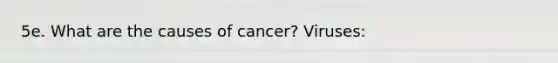 5e. What are the causes of cancer? Viruses: